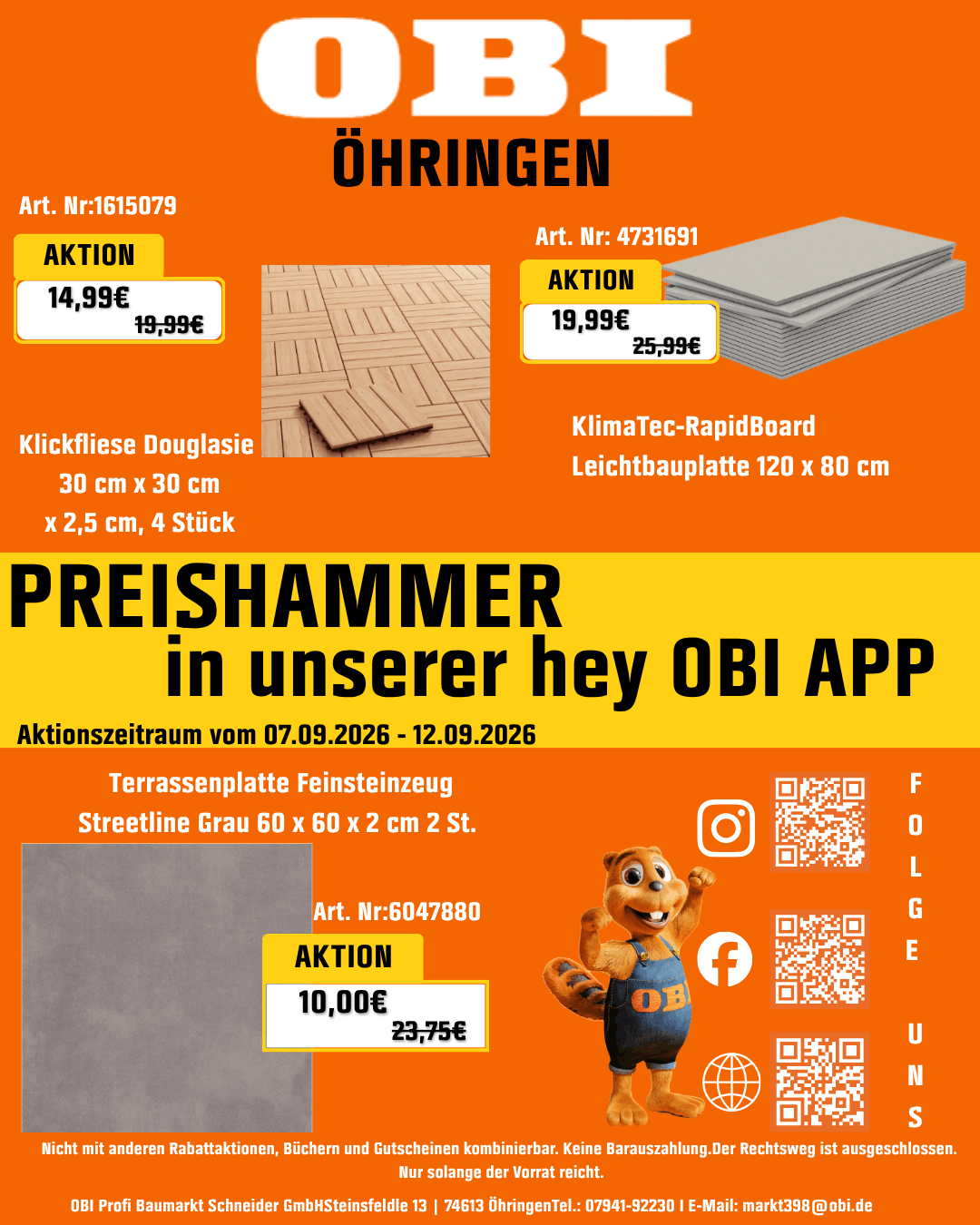 OBI
ÖHRINGEN

Art. Nr:1615079

AKTION
14,99€
19,99€

Klickfliese Douglasie
30 cm x 30 cm
x 2,5 cm, 4 Stück

Art. Nr: 4731691

AKTION
19,99€
25,99€

KlimaTec-RapidBoard
Leichtbauplatte 120 x 80 cm

PREISHAMMER
in unserer hey OBI APP

Aktionszeitraum vom 07.09.2026 - 12.09.2026

Terrassenplatte Feinsteinzeug
Streetline Grau 60 x 60 x 2 cm 2 St.

Art. Nr:6047880

AKTION
10,00€
23,75€

OBI

F
O
L
G
E

U
N
S

Nicht mit anderen Rabattaktionen, Büchern und Gutscheinen kombinierbar. Keine Barauszahlung.Der Rechtsweg ist ausgeschlossen.
Nur solange der Vorrat reicht.

OBI Profi Baumarkt Schneider GmbHSteinsfeldle 13 | 74613 ÖhringenTel.: 07941-92230 I E-Mail: markt398@obi.de